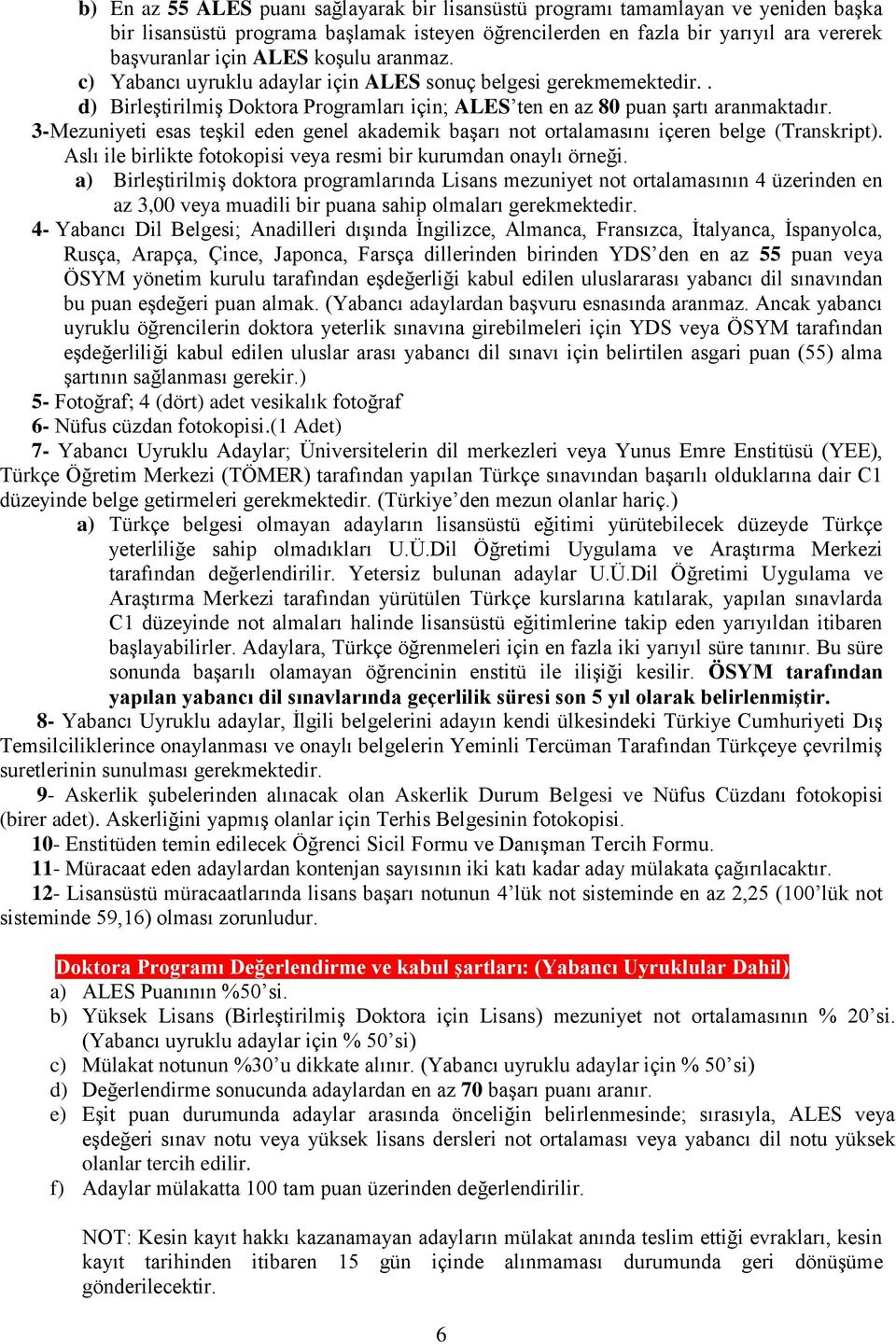 b) En az 55 ALES puanı sağlayarak bir lisansüstü programı tamamlayan ve yeniden başka bir lisansüstü programa başlamak isteyen öğrencilerden en fazla bir yarıyıl ara vererek başvuranlar için ALES koşulu aranmaz.

c) Yabancı uyruklu adaylar için ALES sonuç belgesi gerekmemektedir. .

d) Birleştirilmiş Doktora Programları için; ALES'ten en az 80 puan şartı aranmaktadır.

3-Mezuniyeti esas teşkil eden genel akademik başarı not ortalamasını içeren belge (Transkript). Aslı ile birlikte fotokopisi veya resmi bir kurumdan onaylı örneği.

a) Birleştirilmiş doktora programlarında Lisans mezuniyet not ortalamasının 4 üzerinden en az 3,00 veya muadili bir puana sahip olmaları gerekmektedir.

4- Yabancı Dil Belgesi; Anadilleri dışında İngilizce, Almanca, Fransızca, İtalyanca, İspanyolca, Rusça, Arapça, Çince, Japonca, Farsça dillerinden birinden YDS'den en az 55 puan veya ÖSYM yönetim kurulu tarafından eşdeğerliği kabul edilen uluslararası yabancı dil sınavından bu puan eşdeğeri puan almak. (Yabancı adaylardan başvuru esnasında aranmaz. Ancak yabancı uyruklu öğrencilerin doktora yeterlik sınavına girebilmeleri için YDS veya ÖSYM tarafından eşdeğerliliği kabul edilen uluslar arası yabancı dil sınavı için belirtilen asgari puan (55) alma şartının sağlanması gerekir.)

5- Fotoğraf; 4 (dört) adet vesikalık fotoğraf

6- Nüfus cüzdan fotokopisi.(1 Adet)

7- Yabancı Uyruklu Adaylar; Üniversitelerin dil merkezleri veya Yunus Emre Enstitüsü (YEE), Türkçe Öğretim Merkezi (TÖMER) tarafından yapılan Türkçe sınavından başarılı olduklarına dair C1 düzeyinde belge getirmeleri gerekmektedir. (Türkiye'den mezun olanlar hariç.)

a) Türkçe belgesi olmayan adayların lisansüstü eğitimi yürütebilecek düzeyde Türkçe yeterliliğe sahip olmadıkları U.Ü.Dil Öğretimi Uygulama ve Araştırma Merkezi tarafından değerlendirilir. Yetersiz bulunan adaylar U.Ü.Dil Öğretimi Uygulama ve Araştırma Merkezi tarafından yürütülen Türkçe kurslarına katılarak, yapılan sınavlarda C1 düzeyinde not almaları halinde lisansüstü eğitimlerine takip eden yarıyıldan itibaren başlayabilirler. Adaylara, Türkçe öğrenmeleri için en fazla iki yarıyıl süre tanınır. Bu süre sonunda başarılı olamayan öğrencinin enstitü ile ilişiği kesilir. ÖSYM tarafından yapılan yabancı dil sınavlarında geçerlilik süresi son 5 yıl olarak belirlenmiştir.

8- Yabancı Uyruklu adaylar, İlgili belgelerini adayın kendi ülkesindeki Türkiye Cumhuriyeti Dış Temsilciliklerince onaylanması ve onaylı belgelerin Yeminli Tercüman Tarafından Türkçeye çevrilmiş suretlerinin sunulması gerekmektedir.

9- Askerlik şubelerinden alınacak olan Askerlik Durum Belgesi ve Nüfus Cüzdanı fotokopisi (birer adet). Askerliğini yapmış olanlar için Terhis Belgesinin fotokopisi.

10- Enstitüden temin edilecek Öğrenci Sicil Formu ve Danışman Tercih Formu.

11- Müracaat eden adaylardan kontenjan sayısının iki katı kadar aday mülakata çağırılacaktır.

12- Lisansüstü müracaatlarında lisans başarı notunun 4'lük not sisteminde en az 2,25 (100'lük not sisteminde 59,16) olması zorunludur.

Doktora Programı Değerlendirme ve kabul şartları: (Yabancı Uyruklular Dahil)

a) ALES Puanının %50'si.

b) Yüksek Lisans (Birleştirilmiş Doktora için Lisans) mezuniyet not ortalamasının % 20'si. (Yabancı uyruklu adaylar için % 50'si)

c) Mülakat notunun %30'u dikkate alınır. (Yabancı uyruklu adaylar için % 50'si)

d) Değerlendirme sonucunda adaylardan en az 70 başarı puanı aranır.

e) Eşit puan durumunda adaylar arasında önceliğin belirlenmesinde; sırasıyla, ALES veya eşdeğeri sınav notu veya yüksek lisans dersleri not ortalaması veya yabancı dil notu yüksek olanlar tercih edilir.

f) Adaylar mülakatta 100 tam puan üzerinden değerlendirilir.

NOT: Kesin kayıt hakkı kazanamayan adayların mülakat anında teslim ettiği evrakları, kesin kayıt tarihinden itibaren 15 gün içinde alınmaması durumunda geri dönüşüme gönderilecektir.

6